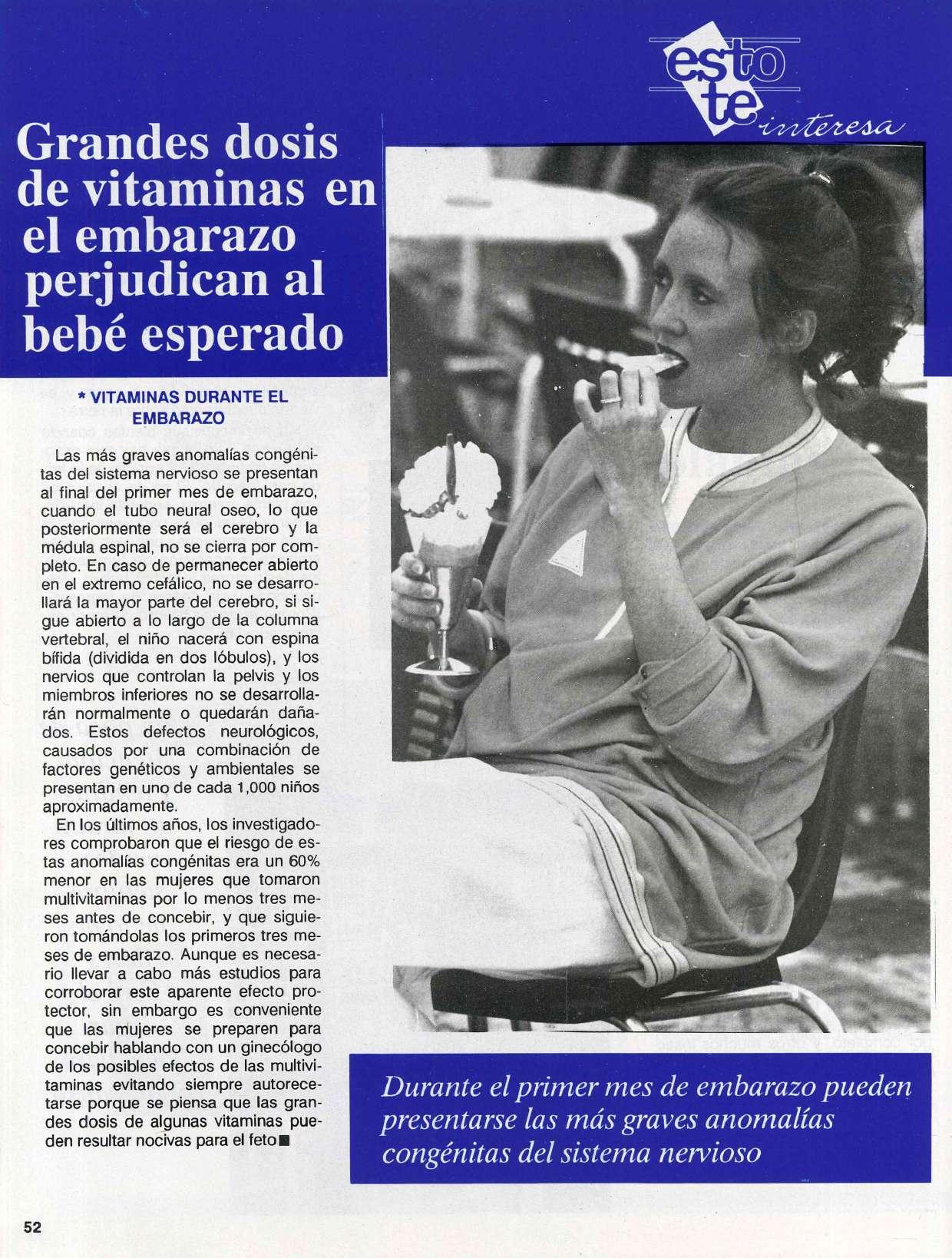 esto te interesa

Grandes dosis de vitaminas en el embarazo perjudican al bebé esperado

* VITAMINAS DURANTE EL EMBARAZO

Las más graves anomalías congénitas del sistema nervioso se presentan al final del primer mes de embarazo, cuando el tubo neural oseo, lo que posteriormente será el cerebro y la médula espinal, no se cierra por completo. En caso de permanecer abierto en el extremo cefálico, no se desarrollará la mayor parte del cerebro, si sigue abierto a lo largo de la columna vertebral, el niño nacerá con espina bífida (dividida en dos lóbulos), y los nervios que controlan la pelvis y los miembros inferiores no se desarrollarán normalmente o quedarán dañados. Estos defectos neurológicos, causados por una combinación de factores genéticos y ambientales se presentan en uno de cada 1,000 niños aproximadamente.

En los últimos años, los investigadores comprobaron que el riesgo de estas anomalías congénitas era un 60% menor en las mujeres que tomaron multivitaminas por lo menos tres meses antes de concebir, y que siguieron tomándolas los primeros tres meses de embarazo. Aunque es necesario llevar a cabo más estudios para corroborar este aparente efecto protector, sin embargo es conveniente que las mujeres se preparen para concebir hablando con un ginecólogo de los posibles efectos de las multivitaminas evitando siempre autorecetarse porque se piensa que las grandes dosis de algunas vitaminas pueden resultar nocivas para el feto■

Durante el primer mes de embarazo pueden presentarse las más graves anomalías congénitas del sistema nervioso

52